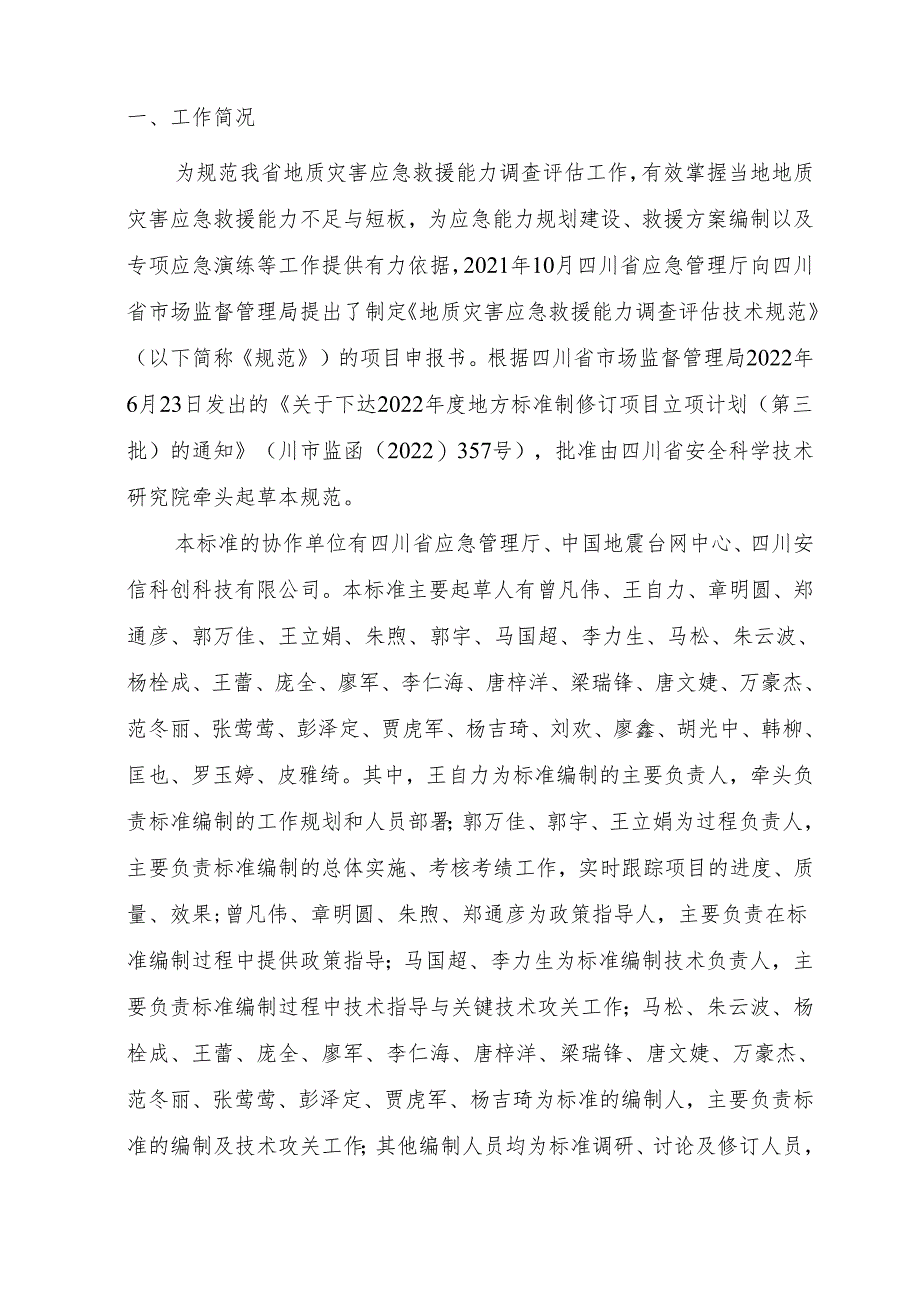 一、工作简况

为规范我省地质灾害应急救援能力调查评估工作，有效掌握当地地质灾害应急救援能力不足与短板，为应急能力规划建设、救援方案编制以及专项应急演练等工作提供有力依据，2021年10月四川省应急管理厅向四川省市场监督管理局提出了制定《地质灾害应急救援能力调查评估技术规范》（以下简称《规范》）的项目申报书。根据四川省市场监督管理局2022年6月23日发出的《关于下达2022年度地方标准制修订项目立项计划（第三批）的通知》（川市监函（2022）357号），批准由四川省安全科学技术研究院牵头起草本规范。

本标准的协作单位有四川省应急管理厅、中国地震台网中心、四川安信科创科技有限公司。本标准主要起草人有曾凡伟、王自力、章明圆、郑通彦、郭万佳、王立娟、朱煦、郭宇、马国超、李力生、马松、朱云波、杨栓成、王蕾、庞全、廖军、李仁海、唐梓洋、梁瑞锋、唐文婕、万豪杰、范冬丽、张莺莺、彭泽定、贾虎军、杨吉琦、刘欢、廖鑫、胡光中、韩柳、匡也、罗玉婷、皮雅绮。其中，王自力为标准编制的主要负责人，牵头负责标准编制的工作规划和人员部署；郭万佳、郭宇、王立娟为过程负责人，主要负责标准编制的总体实施、考核考绩工作，实时跟踪项目的进度、质量、效果；曾凡伟、章明圆、朱煦、郑通彦为政策指导人，主要负责在标准编制过程中提供政策指导；马国超、李力生为标准编制技术负责人，主要负责标准编制过程中技术指导与关键技术攻关工作；马松、朱云波、杨栓成、王蕾、庞全、廖军、李仁海、唐梓洋、梁瑞锋、唐文婕、万豪杰、范冬丽、张莺莺、彭泽定、贾虎军、杨吉琦为标准的编制人，主要负责标准的编制及技术攻关工作；其他编制人员均为标准调研、讨论及修订人员，